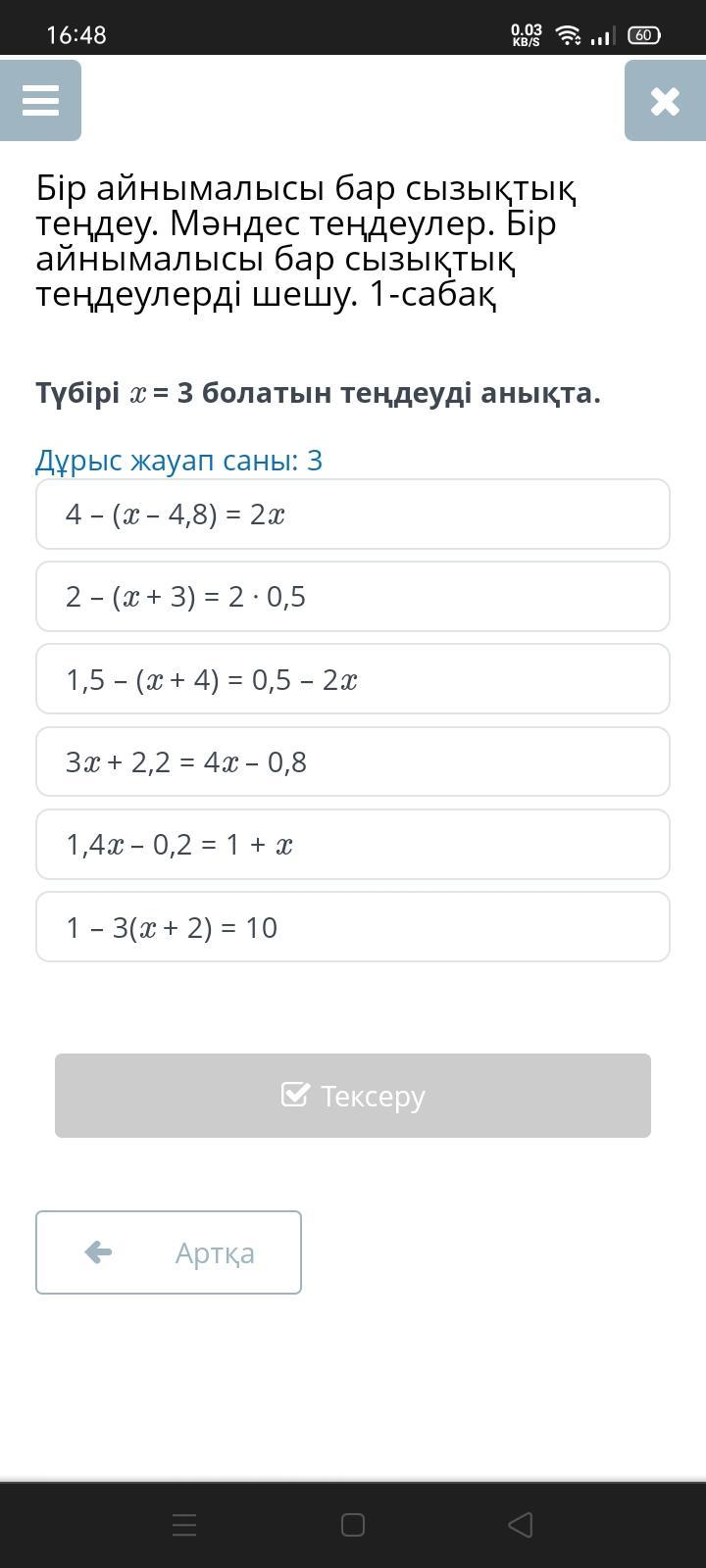 16:48
0.03 KB/S
60

Бір айнымалысы бар сызықтық теңдеу. Мәндес теңдеулер. Бір айнымалысы бар сызықтық теңдеулерді шешу. 1-сабақ

Түбірі $x = 3$ болатын теңдеуді анықта.

Дұрыс жауап саны: 3

$4 - (x - 4,8) = 2x$

$2 - (x + 3) = 2 \cdot 0,5$

$1,5 - (x + 4) = 0,5 - 2x$

$3x + 2,2 = 4x - 0,8$

$1,4x - 0,2 = 1 + x$

$1 - 3(x + 2) = 10$

Тексеру

Артқа